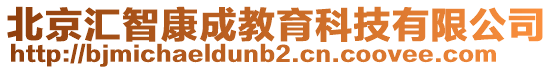 北京汇智康成教育科技有限公司
http://bjmichaeldunb2.cn.coovee.com